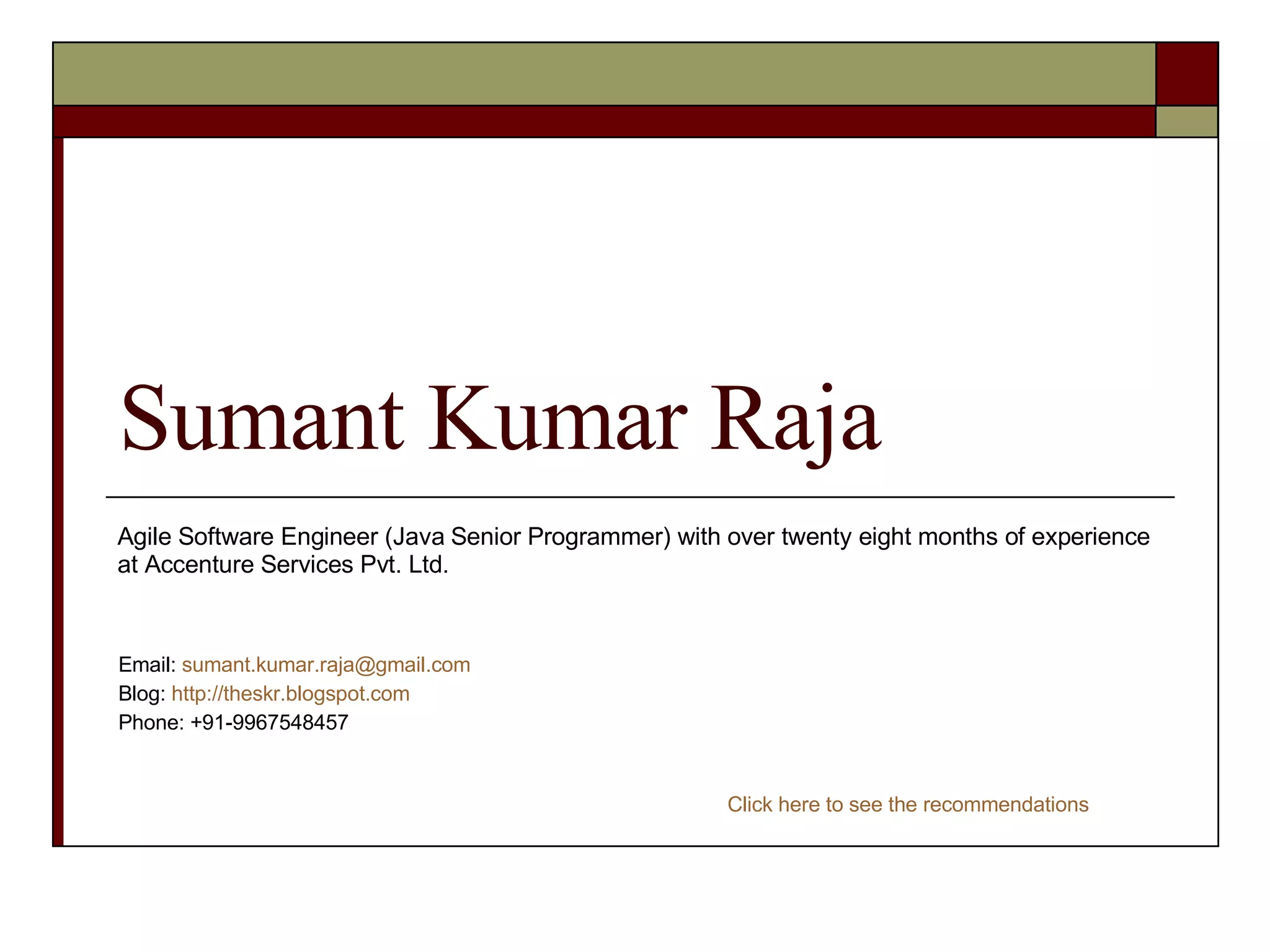 Sumant Kumar Raja

Agile Software Engineer (Java Senior Programmer) with over twenty eight months of experience at Accenture Services Pvt. Ltd.

Email: sumant.kumar.raja@gmail.com
Blog: http://theskr.blogspot.com
Phone: +91-9967548457

Click here to see the recommendations